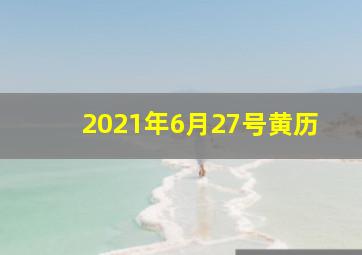 2021年6月27号黄历